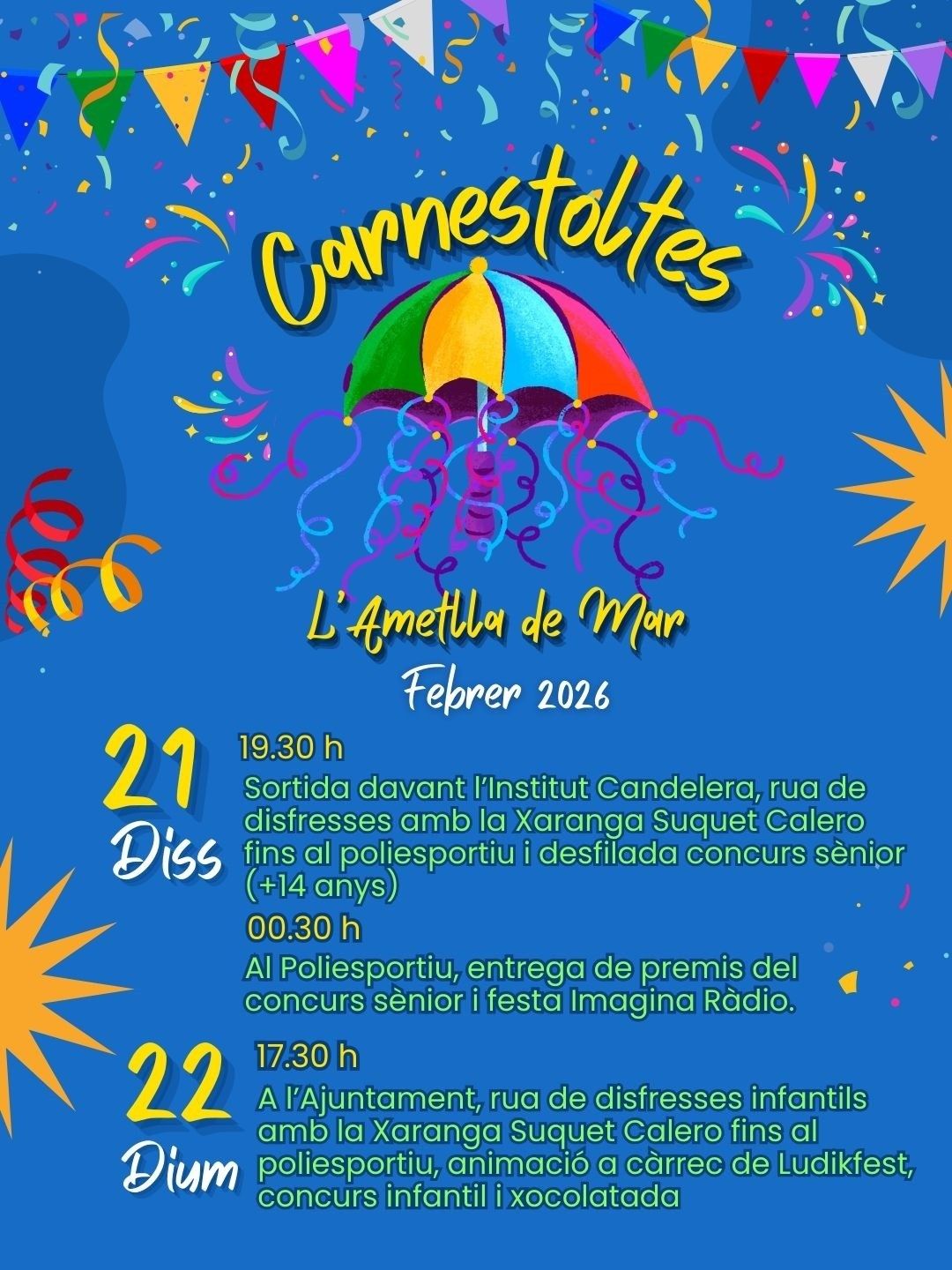 Carnestoltes

L'Ametlla de Mar

Febrer 2026

21 Diss

19.30 h

Sortida davant l'Institut Candelera, rua de disfresses amb la Xaranga Suquet Calero fins al poliesportiu i desfilada concurs sènior (+14 anys)

00.30 h

Al Poliesportiu, entrega de premis del concurs sènior i festa Imagina Ràdio.

22 Dium

17.30 h

A l'Ajuntament, rua de disfresses infantils amb la Xaranga Suquet Calero fins al poliesportiu, animació a càrrec de Ludikfest, concurs infantil i xocolatada